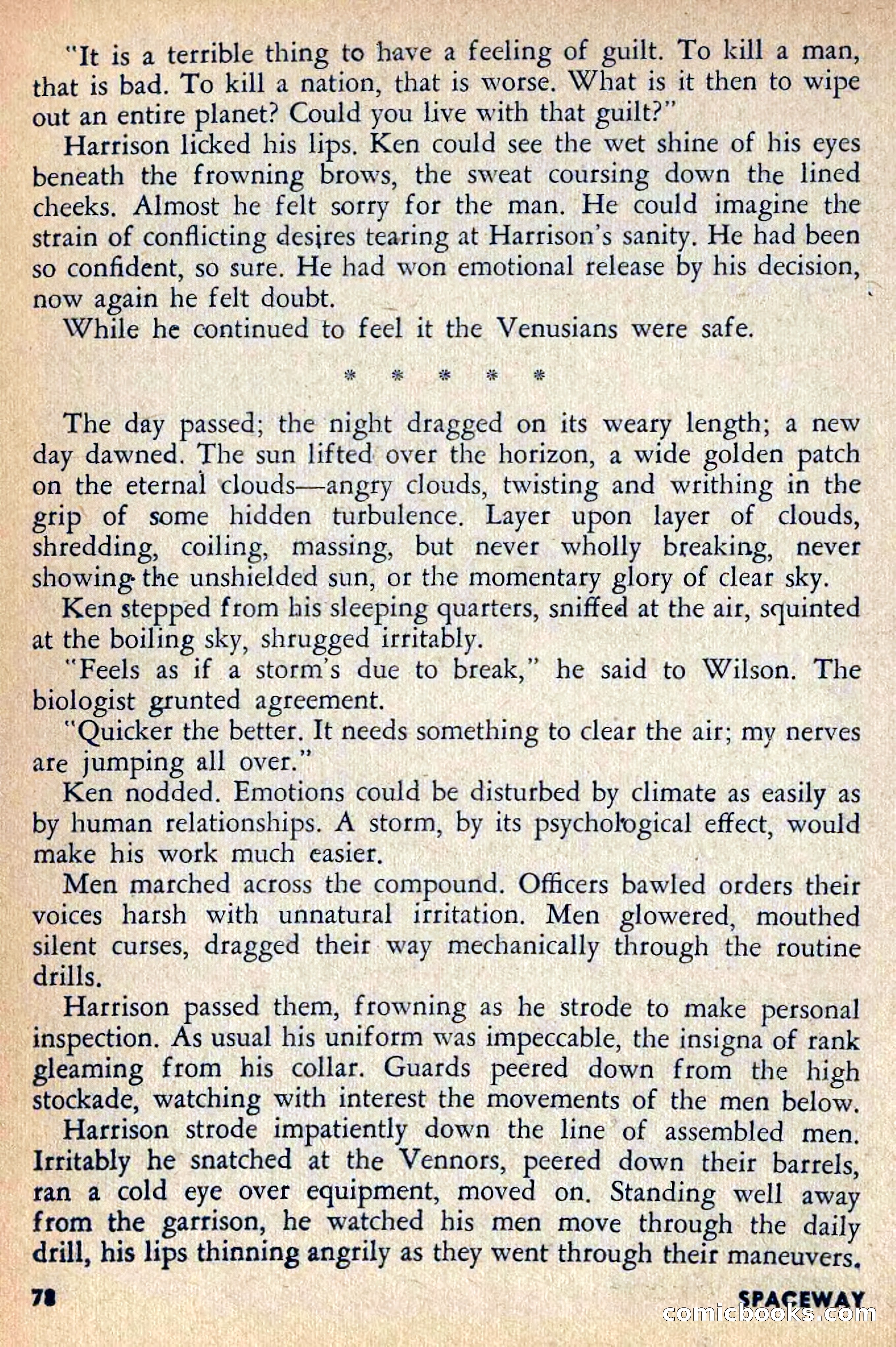 "It is a terrible thing to have a feeling of guilt. To kill a man, that is bad. To kill a nation, that is worse. What is it then to wipe out an entire planet? Could you live with that guilt?"

Harrison licked his lips. Ken could see the wet shine of his eyes beneath the frowning brows, the sweat coursing down the lined cheeks. Almost he felt sorry for the man. He could imagine the strain of conflicting desires tearing at Harrison's sanity. He had been so confident, so sure. He had won emotional release by his decision, now again he felt doubt.

While he continued to feel it the Venusians were safe.

* * * * *

The day passed; the night dragged on its weary length; a new day dawned. The sun lifted over the horizon, a wide golden patch on the eternal clouds—angry clouds, twisting and writhing in the grip of some hidden turbulence. Layer upon layer of clouds, shredding, coiling, massing, but never wholly breaking, never showing the unshielded sun, or the momentary glory of clear sky.

Ken stepped from his sleeping quarters, sniffed at the air, squinted at the boiling sky, shrugged irritably.

"Feels as if a storm's due to break," he said to Wilson. The biologist grunted agreement.

"Quicker the better. It needs something to clear the air; my nerves are jumping all over."

Ken nodded. Emotions could be disturbed by climate as easily as by human relationships. A storm, by its psychological effect, would make his work much easier.

Men marched across the compound. Officers bawled orders their voices harsh with unnatural irritation. Men glowered, mouthed silent curses, dragged their way mechanically through the routine drills.

Harrison passed them, frowning as he strode to make personal inspection. As usual his uniform was impeccable, the insigna of rank gleaming from his collar. Guards peered down from the high stockade, watching with interest the movements of the men below.

Harrison strode impatiently down the line of assembled men. Irritably he snatched at the Vennors, peered down their barrels, ran a cold eye over equipment, moved on. Standing well away from the garrison, he watched his men move through the daily drill, his lips thinning angrily as they went through their maneuvers.

78 SPACEWAY

comicbooks.com